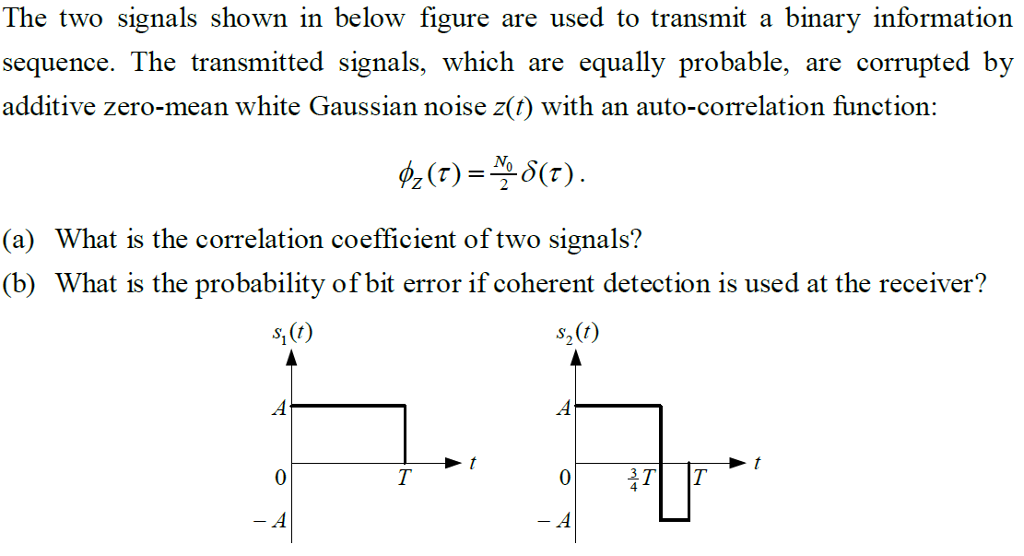 The two signals shown in below figure are used to transmit a binary information sequence. The transmitted signals, which are equally probable, are corrupted by additive zero-mean white Gaussian noise $z(t)$ with an auto-correlation function:

$\phi_Z(\tau) = \frac{N_0}{2}\delta(\tau)$.

(a) What is the correlation coefficient of two signals?

(b) What is the probability of bit error if coherent detection is used at the receiver?

$s_1(t)$

$A$

$0$

$T$

$t$

$-A$

$s_2(t)$

$A$

$0$

$\frac{3}{4}T$

$T$

$t$

$-A$